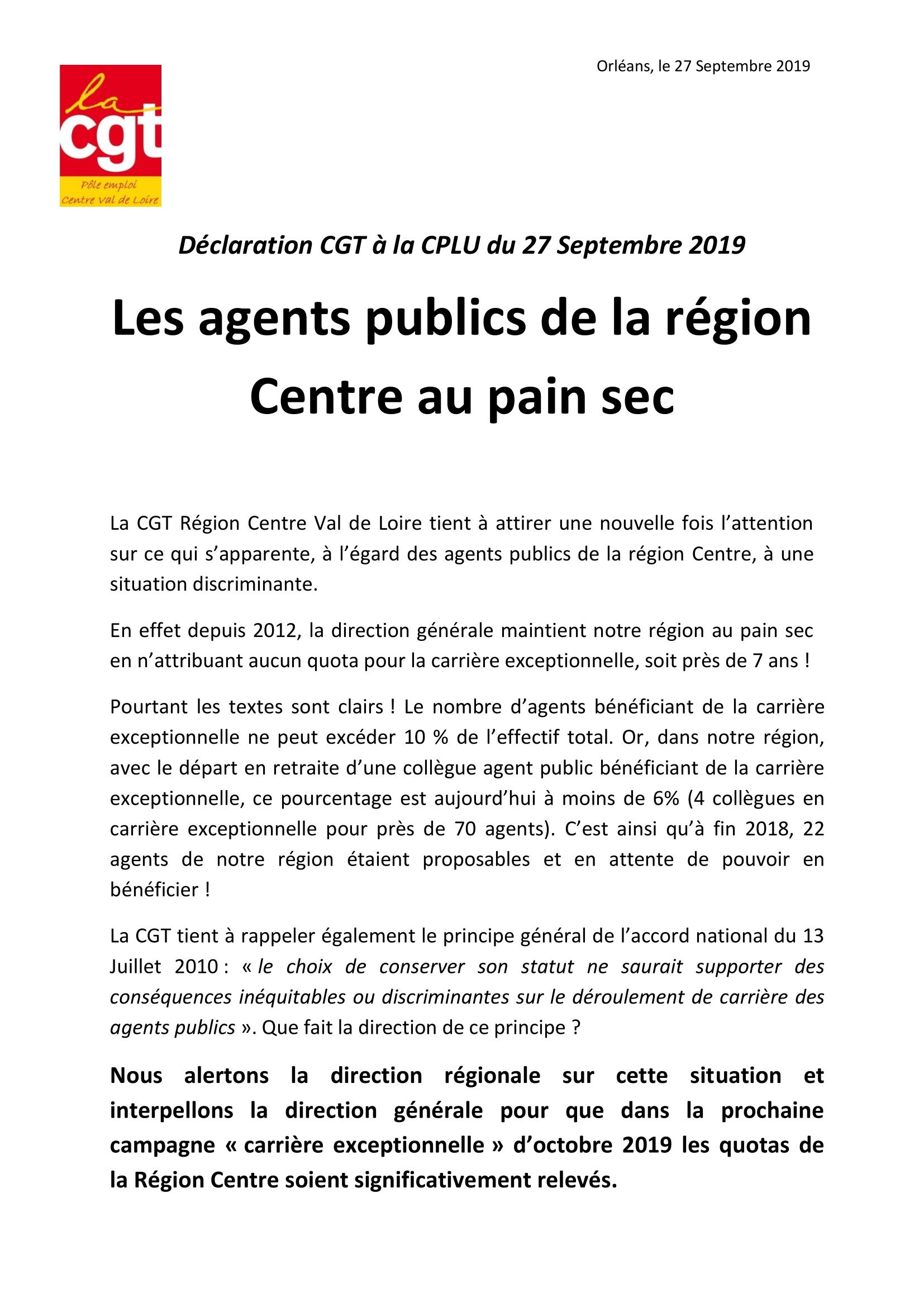 Orléans, le 27 Septembre 2019

la
cgt
Pôle emploi
Centre Val de Loire

Déclaration CGT à la CPLU du 27 Septembre 2019

Les agents publics de la région Centre au pain sec

La CGT Région Centre Val de Loire tient à attirer une nouvelle fois l'attention sur ce qui s'apparente, à l'égard des agents publics de la région Centre, à une situation discriminante.

En effet depuis 2012, la direction générale maintient notre région au pain sec en n'attribuant aucun quota pour la carrière exceptionnelle, soit près de 7 ans !

Pourtant les textes sont clairs ! Le nombre d'agents bénéficiant de la carrière exceptionnelle ne peut excéder 10 % de l'effectif total. Or, dans notre région, avec le départ en retraite d'une collègue agent public bénéficiant de la carrière exceptionnelle, ce pourcentage est aujourd'hui à moins de 6% (4 collègues en carrière exceptionnelle pour près de 70 agents). C'est ainsi qu'à fin 2018, 22 agents de notre région étaient proposables et en attente de pouvoir en bénéficier !

La CGT tient à rappeler également le principe général de l'accord national du 13 Juillet 2010 : « le choix de conserver son statut ne saurait supporter des conséquences inéquitables ou discriminantes sur le déroulement de carrière des agents publics ». Que fait la direction de ce principe ?

Nous alertons la direction régionale sur cette situation et interpellons la direction générale pour que dans la prochaine campagne « carrière exceptionnelle » d'octobre 2019 les quotas de la Région Centre soient significativement relevés.